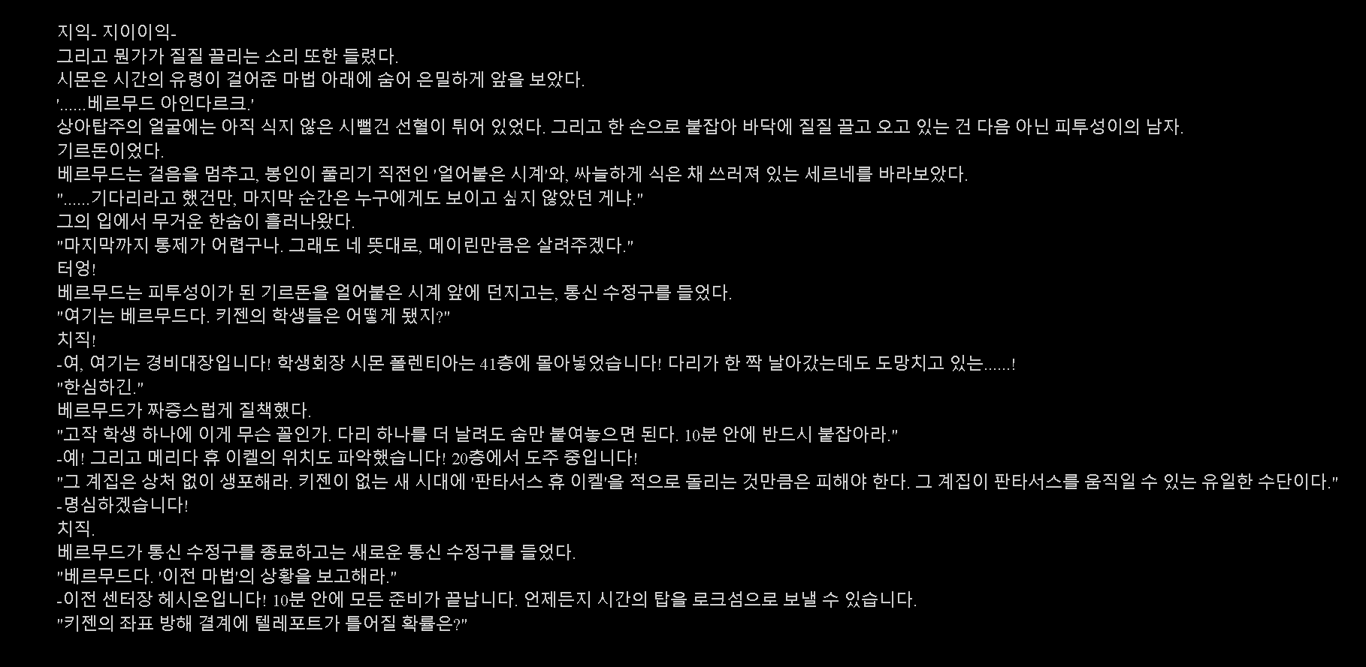 지익- 지이이익-
그리고 뭔가가 질질 끌리는 소리 또한 들렸다.
시몬은 시간의 유령이 걸어준 마법 아래에 숨어 은밀하게 앞을 보았다.
'......베르무드 아인다르크.'
상아탑주의 얼굴에는 아직 식지 않은 시뻘건 선혈이 튀어 있었다. 그리고 한 손으로 붙잡아 바닥에 질질 끌고 오고 있는 건 다름 아닌 피투성이의 남자.
기르돈이었다.
베르무드는 걸음을 멈추고, 봉인이 풀리기 직전인 '얼어붙은 시계'와, 싸늘하게 식은 채 쓰러져 있는 세르네를 바라보았다.
"......기다리라고 했건만, 마지막 순간은 누구에게도 보이고 싶지 않았던 게냐."
그의 입에서 무거운 한숨이 흘러나왔다.
"마지막까지 통제가 어렵구나. 그래도 네 뜻대로, 메이린만큼은 살려주겠다."
터엉!
베르무드는 피투성이가 된 기르돈을 얼어붙은 시계 앞에 던지고는, 통신 수정구를 들었다.
"여기는 베르무드다. 키젠의 학생들은 어떻게 됐지?"
치직!
-여, 여기는 경비대장입니다! 학생회장 시몬 폴렌티아는 41층에 몰아넣었습니다! 다리가 한 짝 날아갔는데도 도망치고 있는......!
"한심하긴."
베르무드가 짜증스럽게 질책했다.
"고작 학생 하나에 이게 무슨 꼴인가. 다리 하나를 더 날려도 숨만 붙여놓으면 된다. 10분 안에 반드시 붙잡아라."
-예! 그리고 메리다 휴 이켈의 위치도 파악했습니다! 20층에서 도주 중입니다!
"그 계집은 상처 없이 생포해라. 키젠이 없는 새 시대에 '판타서스 휴 이켈'을 적으로 돌리는 것만큼은 피해야 한다. 그 계집이 판타서스를 움직일 수 있는 유일한 수단이다."
-명심하겠습니다!
치직.
베르무드가 통신 수정구를 종료하고는 새로운 통신 수정구를 들었다.
"베르무드다. '이전 마법'의 상황을 보고해라."
-이전 센터장 헤시온입니다! 10분 안에 모든 준비가 끝납니다. 언제든지 시간의 탑을 로크섬으로 보낼 수 있습니다.
"키젠의 좌표 방해 결계에 텔레포트가 틀어질 확률은?"